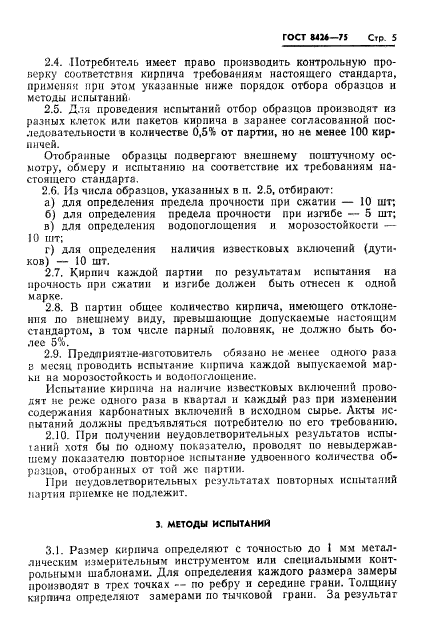 ГОСТ 8426—75 Стр. 5

2.4. Потребитель имеет право производить контрольную проверку соответствия кирпича требованиям настоящего стандарта, применяя при этом указанные ниже порядок отбора образцов и методы испытаний.

2.5. Для проведения испытаний отбор образцов производят из разных клеток или пакетов кирпича в заранее согласованной последовательности в количестве 0,5% от партии, но не менее 100 кирпичей.

Отобранные образцы подвергают внешнему поштучному осмотру, обмеру и испытанию на соответствие их требованиям настоящего стандарта.

2.6. Из числа образцов, указанных в п. 2.5, отбирают:

а) для определения предела прочности при сжатии — 10 шт;

б) для определения предела прочности при изгибе — 5 шт;

в) для определения водопоглощения и морозостойкости — 10 шт;

г) для определения наличия известковых включений (дутиков) — 10 шт.

2.7. Кирпич каждой партии по результатам испытания на прочность при сжатии и изгибе должен быть отнесен к одной марке.

2.8. В партии общее количество кирпича, имеющего отклонения по внешнему виду, превышающие допускаемые настоящим стандартом, в том числе парный половняк, не должно быть более 5%.

2.9. Предприятие-изготовитель обязано не менее одного раза в месяц проводить испытание кирпича каждой выпускаемой марки на морозостойкость и водопоглощение.

Испытание кирпича на наличие известковых включений проводят не реже одного раза в квартал и каждый раз при изменении содержания карбонатных включений в исходном сырье. Акты испытаний должны предъявляться потребителю по его требованию.

2.10. При получении неудовлетворительных результатов испытаний хотя бы по одному показателю, проводят по невыдержавшему показателю повторное испытание удвоенного количества образцов, отобранных от той же партии.

При неудовлетворительных результатах повторных испытаний партия приемке не подлежит.

3. МЕТОДЫ ИСПЫТАНИЙ

3.1. Размер кирпича определяют с точностью до 1 мм металлическим измерительным инструментом или специальными контрольными шаблонами. Для определения каждого размера замеры производят в трех точках — по ребру и середине грани. Толщину кирпича определяют замерами по тычковой грани. За результат